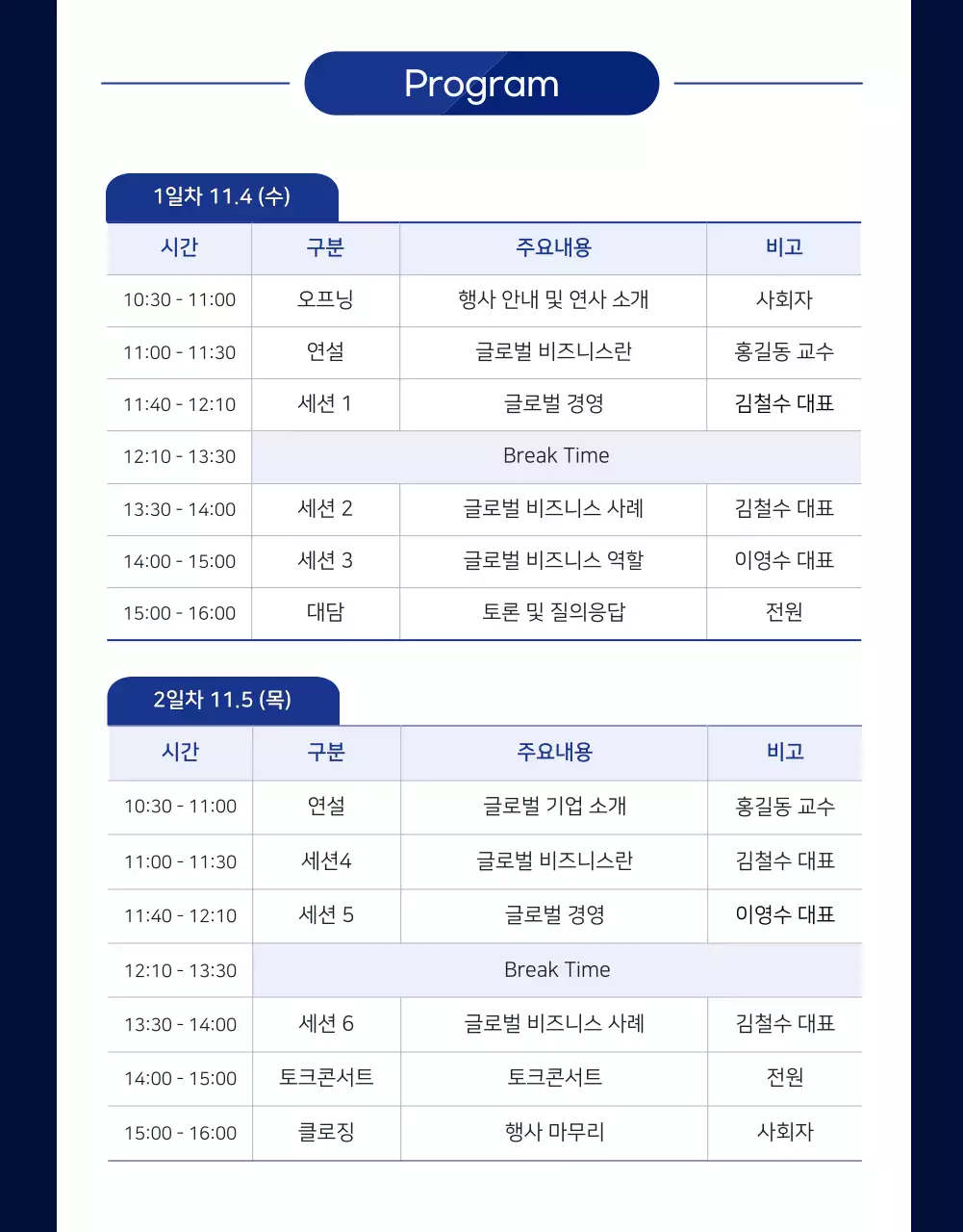 Program

1일차 11.4 (수)

| 시간 | 구분 | 주요내용 | 비고 |
|---|---|---|---|
| 10:30 - 11:00 | 오프닝 | 행사 안내 및 연사 소개 | 사회자 |
| 11:00 - 11:30 | 연설 | 글로벌 비즈니스란 | 홍길동 교수 |
| 11:40 - 12:10 | 세션 1 | 글로벌 경영 | 김철수 대표 |
| 12:10 - 13:30 | Break Time | | |
| 13:30 - 14:00 | 세션 2 | 글로벌 비즈니스 사례 | 김철수 대표 |
| 14:00 - 15:00 | 세션 3 | 글로벌 비즈니스 역할 | 이영수 대표 |
| 15:00 - 16:00 | 대담 | 토론 및 질의응답 | 전원 |

2일차 11.5 (목)

| 시간 | 구분 | 주요내용 | 비고 |
|---|---|---|---|
| 10:30 - 11:00 | 연설 | 글로벌 기업 소개 | 홍길동 교수 |
| 11:00 - 11:30 | 세션4 | 글로벌 비즈니스란 | 김철수 대표 |
| 11:40 - 12:10 | 세션 5 | 글로벌 경영 | 이영수 대표 |
| 12:10 - 13:30 | Break Time | | |
| 13:30 - 14:00 | 세션 6 | 글로벌 비즈니스 사례 | 김철수 대표 |
| 14:00 - 15:00 | 토크콘서트 | 토크콘서트 | 전원 |
| 15:00 - 16:00 | 클로징 | 행사 마무리 | 사회자 |